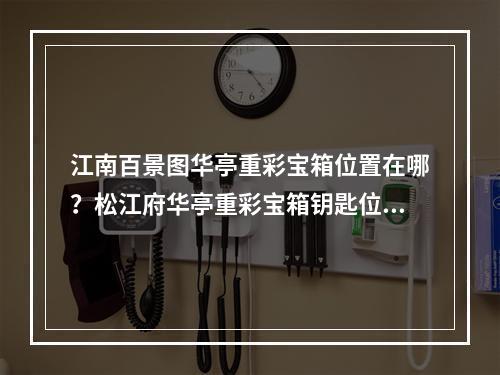 江南百景图华亭重彩宝箱位置在哪？松江府华亭重彩宝箱钥匙位...

10
9
8
7
6
5
4